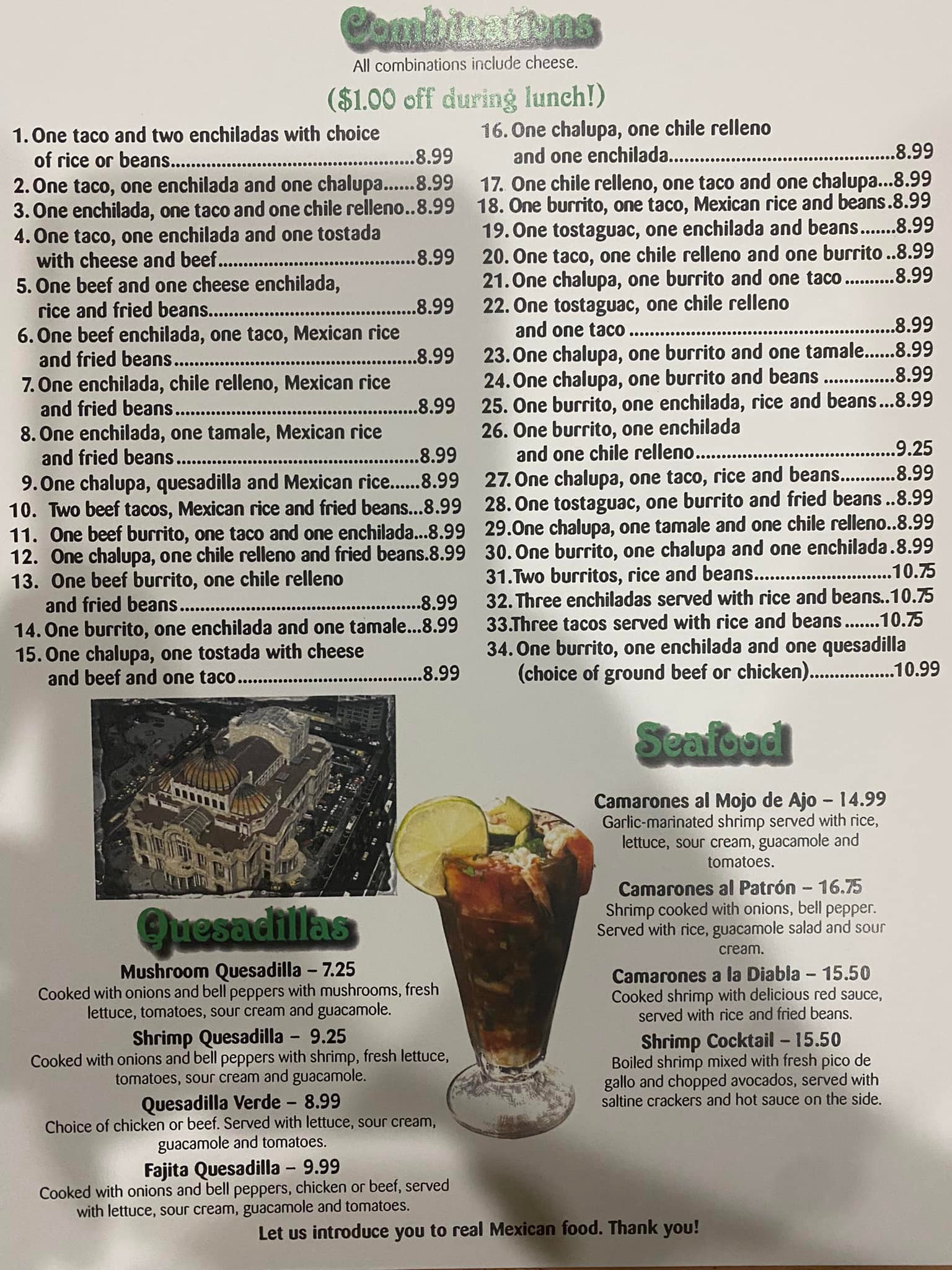 Combinations

All combinations include cheese.

($1.00 off during lunch!)

1. One taco and two enchiladas with choice of rice or beans 8.99
2. One taco, one enchilada and one chalupa 8.99
3. One enchilada, one taco and one chile relleno 8.99
4. One taco, one enchilada and one tostada with cheese and beef 8.99
5. One beef and one cheese enchilada, rice and fried beans 8.99
6. One beef enchilada, one taco, Mexican rice and fried beans 8.99
7. One enchilada, chile relleno, Mexican rice and fried beans 8.99
8. One enchilada, one tamale, Mexican rice and fried beans 8.99
9. One chalupa, quesadilla and Mexican rice 8.99
10. Two beef tacos, Mexican rice and fried beans 8.99
11. One beef burrito, one taco and one enchilada 8.99
12. One chalupa, one chile relleno and fried beans 8.99
13. One beef burrito, one chile relleno and fried beans 8.99
14. One burrito, one enchilada and one tamale 8.99
15. One chalupa, one tostada with cheese and beef and one taco 8.99
16. One chalupa, one chile relleno and one enchilada 8.99
17. One chile relleno, one taco and one chalupa 8.99
18. One burrito, one taco, Mexican rice and beans 8.99
19. One tostaguac, one enchilada and beans 8.99
20. One taco, one chile relleno and one burrito 8.99
21. One chalupa, one burrito and one taco 8.99
22. One tostaguac, one chile relleno and one taco 8.99
23. One chalupa, one burrito and one tamale 8.99
24. One chalupa, one burrito and beans 8.99
25. One burrito, one enchilada, rice and beans 8.99
26. One burrito, one enchilada and one chile relleno 9.25
27. One chalupa, one taco, rice and beans 8.99
28. One tostaguac, one burrito and fried beans 8.99
29. One chalupa, one tamale and one chile relleno 8.99
30. One burrito, one chalupa and one enchilada 8.99
31. Two burritos, rice and beans 10.75
32. Three enchiladas served with rice and beans 10.75
33. Three tacos served with rice and beans 10.75
34. One burrito, one enchilada and one quesadilla (choice of ground beef or chicken) 10.99

Quesadillas

Mushroom Quesadilla – 7.25
Cooked with onions and bell peppers with mushrooms, fresh lettuce, tomatoes, sour cream and guacamole.

Shrimp Quesadilla – 9.25
Cooked with onions and bell peppers with shrimp, fresh lettuce, tomatoes, sour cream and guacamole.

Quesadilla Verde – 8.99
Choice of chicken or beef. Served with lettuce, sour cream, guacamole and tomatoes.

Fajita Quesadilla – 9.99
Cooked with onions and bell peppers, chicken or beef, served with lettuce, sour cream, guacamole and tomatoes.

Seafood

Camarones al Mojo de Ajo – 14.99
Garlic-marinated shrimp served with rice, lettuce, sour cream, guacamole and tomatoes.

Camarones al Patrón – 16.75
Shrimp cooked with onions, bell pepper. Served with rice, guacamole salad and sour cream.

Camarones a la Diabla – 15.50
Cooked shrimp with delicious red sauce, served with rice and fried beans.

Shrimp Cocktail – 15.50
Boiled shrimp mixed with fresh pico de gallo and chopped avocados, served with saltine crackers and hot sauce on the side.

Let us introduce you to real Mexican food. Thank you!